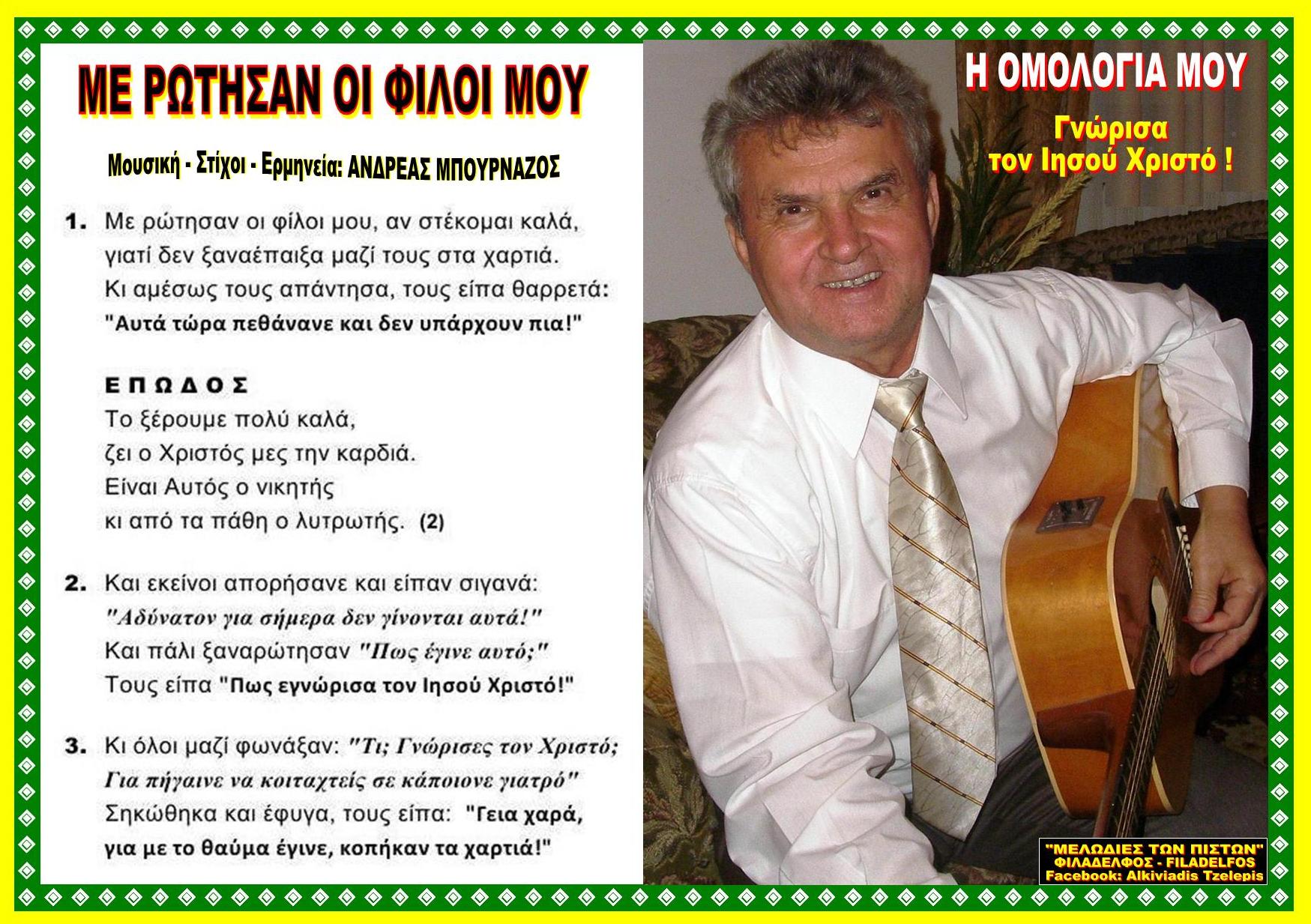 ΜΕ ΡΩΤΗΣΑΝ ΟΙ ΦΙΛΟΙ ΜΟΥ

Μουσική - Στίχοι - Ερμηνεία: ΑΝΔΡΕΑΣ ΜΠΟΥΡΝΑΖΟΣ

1. Με ρώτησαν οι φίλοι μου, αν στέκομαι καλά, γιατί δεν ξαναέπαιξα μαζί τους στα χαρτιά. Κι αμέσως τους απάντησα, τους είπα θαρρετά: "Αυτά τώρα πεθάνανε και δεν υπάρχουν πια!"

ΕΠΩΔΟΣ
Το ξέρουμε πολύ καλά, ζει ο Χριστός μες την καρδιά. Είναι Αυτός ο νικητής κι από τα πάθη ο λυτρωτής. (2)

2. Και εκείνοι απορήσανε και είπαν σιγανά: "Αδύνατον για σήμερα δεν γίνονται αυτά!" Και πάλι ξαναρώτησαν "Πως έγινε αυτό;" Τους είπα "Πως εγνώρισα τον Ιησού Χριστό!"

3. Κι όλοι μαζί φωνάξαν: "Τι; Γνώρισες τον Χριστό; Για πήγαινε να κοιταχτείς σε κάποιονε γιατρό" Σηκώθηκα και έφυγα, τους είπα: "Γεια χαρά, για με το θαύμα έγινε, κοπήκαν τα χαρτιά!"

Η ΟΜΟΛΟΓΙΑ ΜΟΥ

Γνώρισα τον Ιησού Χριστό !

"ΜΕΛΩΔΙΕΣ ΤΩΝ ΠΙΣΤΩΝ"
ΦΙΛΑΔΕΛΦΟΣ - FILADELFOS
Facebook: Alkiviadis Tzelepis